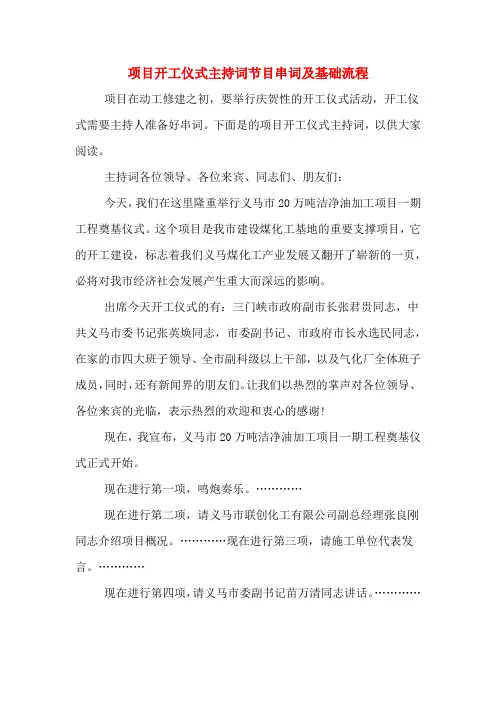 项目开工仪式主持词节目串词及基础流程

项目在动工修建之初，要举行庆贺性的开工仪式活动，开工仪式需要主持人准备好串词。下面是的项目开工仪式主持词，以供大家阅读。

主持词各位领导、各位来宾、同志们、朋友们：

今天，我们在这里隆重举行义马市20万吨洁净油加工项目一期工程奠基仪式。这个项目是我市建设煤化工基地的重要支撑项目，它的开工建设，标志着我们义马煤化工产业发展又翻开了崭新的一页，必将对我市经济社会发展产生重大而深远的影响。

出席今天开工仪式的有：三门峡市政府副市长张君贵同志，中共义马市委书记张英焕同志，市委副书记、市政府市长水选民同志，在家的市四大班子领导、全市副科级以上干部，以及气化厂全体班子成员，同时，还有新闻界的朋友们。让我们以热烈的掌声对各位领导、各位来宾的光临，表示热烈的欢迎和衷心的感谢！

现在，我宣布，义马市20万吨洁净油加工项目一期工程奠基仪式正式开始。

现在进行第一项，鸣炮奏乐。…………

现在进行第二项，请义马市联创化工有限公司副总经理张良刚同志介绍项目概况。…………现在进行第三项，请施工单位代表发言。…………

现在进行第四项，请义马市委副书记苗万清同志讲话。…………